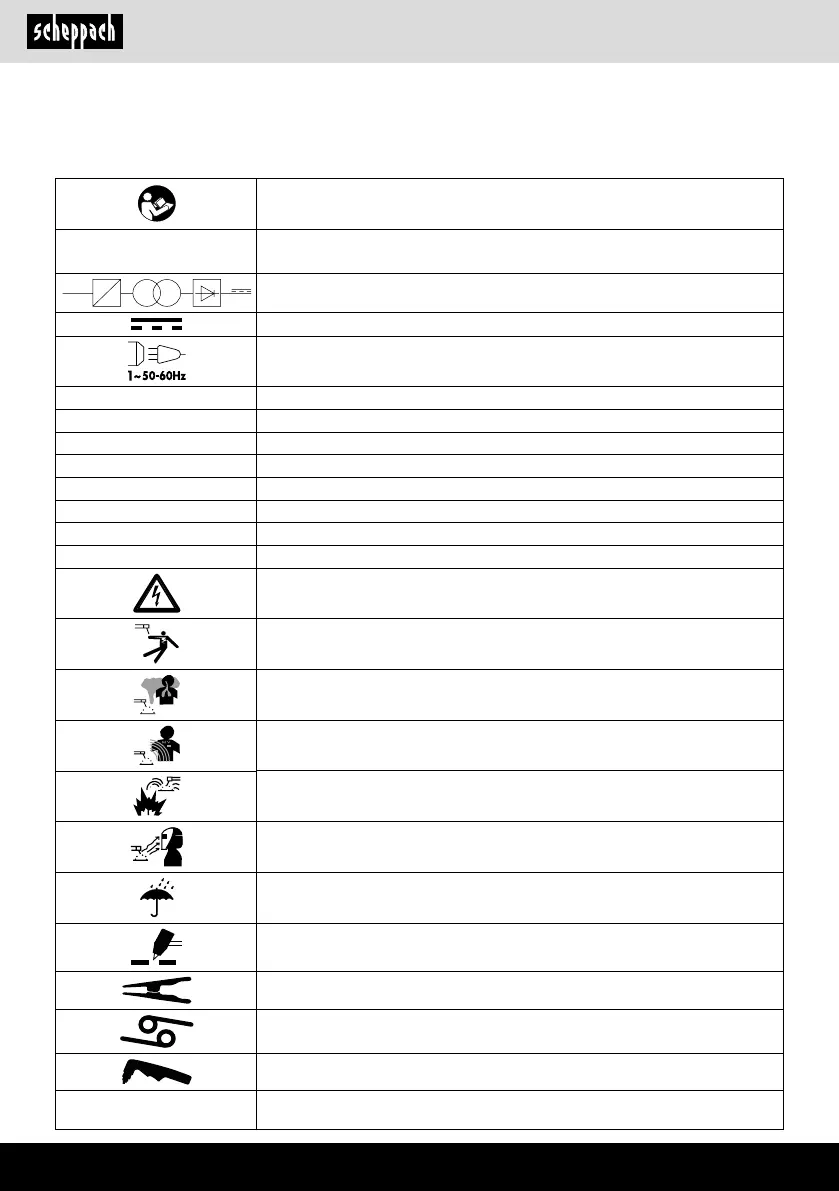 scheppach

1~50-60Hz